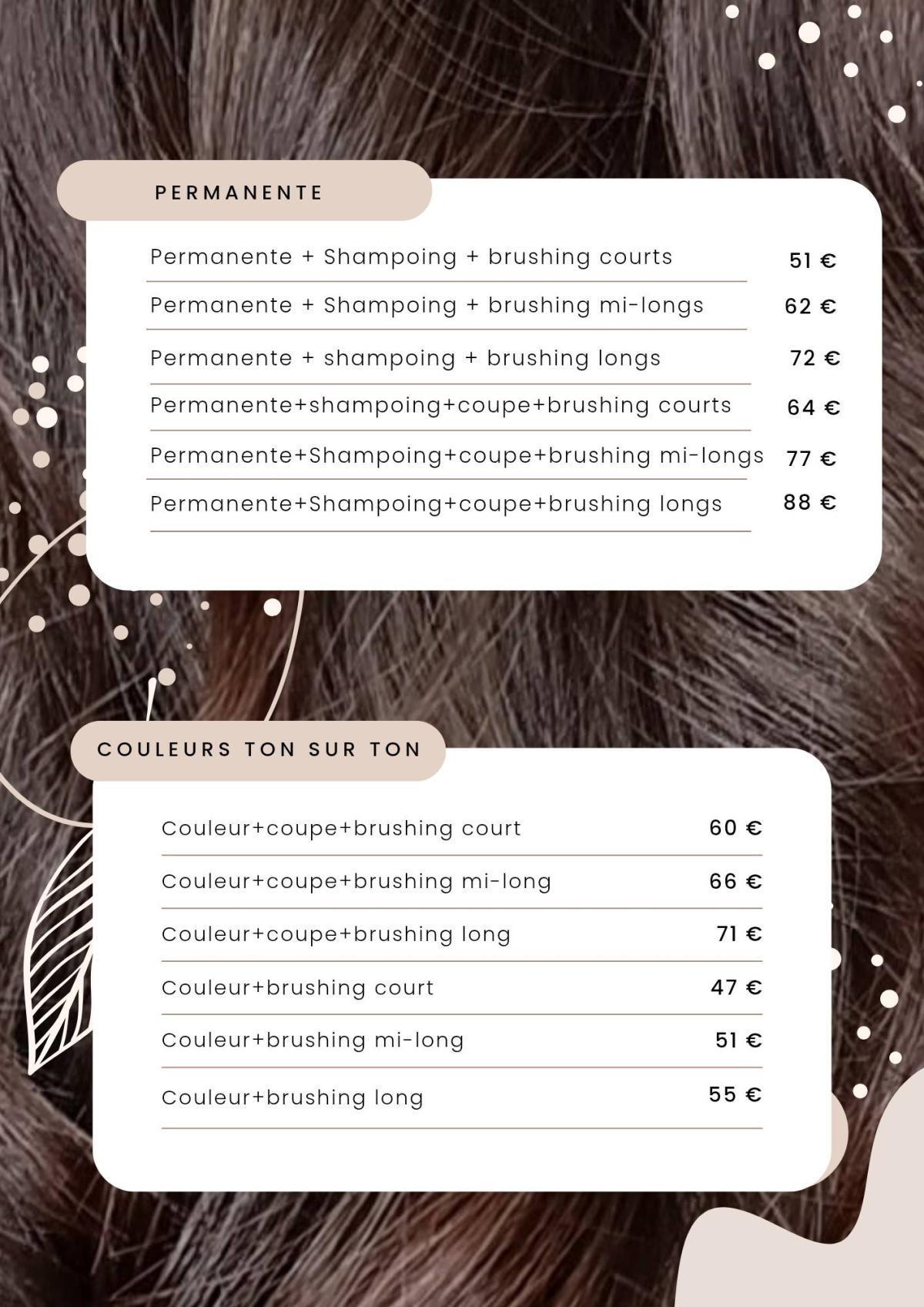 PERMANENTE

| | |
|---|---|
| Permanente + Shampoing + brushing courts | 51 € |
| Permanente + Shampoing + brushing mi-longs | 62 € |
| Permanente + shampoing + brushing longs | 72 € |
| Permanente+shampoing+coupe+brushing courts | 64 € |
| Permanente+Shampoing+coupe+brushing mi-longs | 77 € |
| Permanente+Shampoing+coupe+brushing longs | 88 € |

COULEURS TON SUR TON

| | |
|---|---|
| Couleur+coupe+brushing court | 60 € |
| Couleur+coupe+brushing mi-long | 66 € |
| Couleur+coupe+brushing long | 71 € |
| Couleur+brushing court | 47 € |
| Couleur+brushing mi-long | 51 € |
| Couleur+brushing long | 55 € |